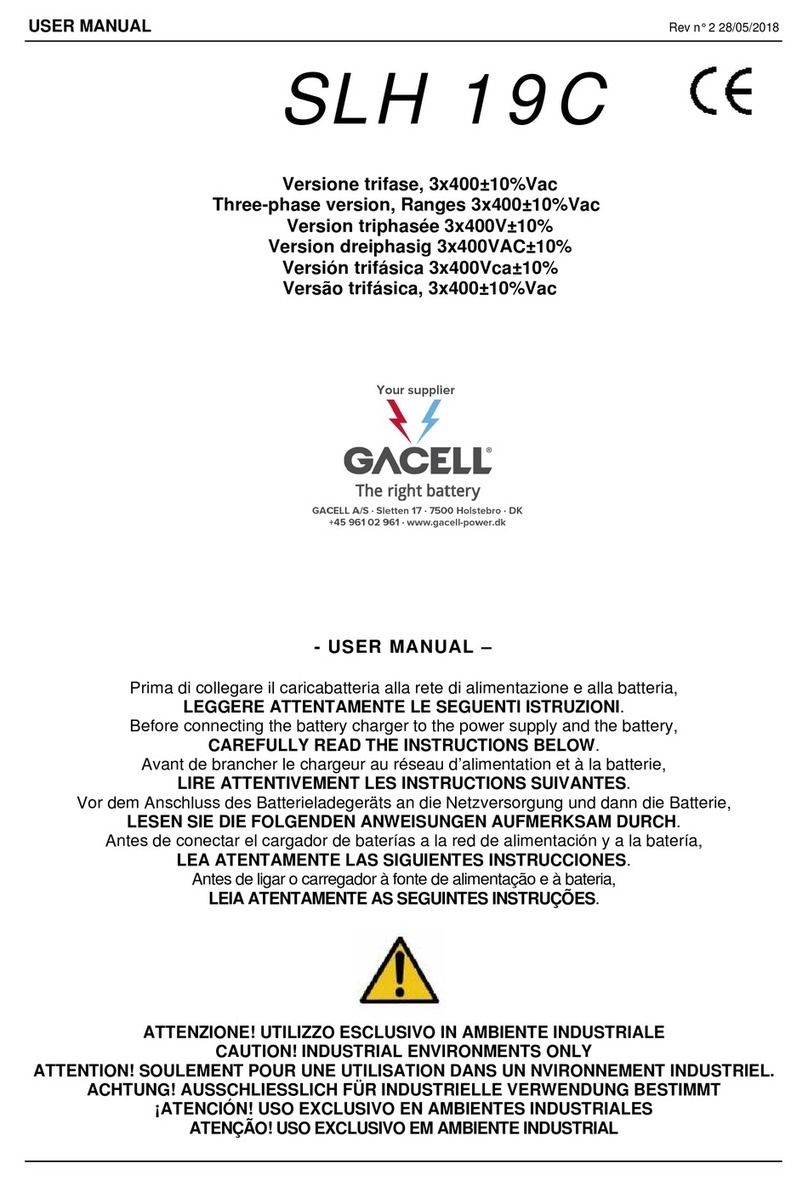 USER MANUAL Rev n° 2 28/05/2018

SLH 19C CE

Versione trifase, 3x400±10%Vac
Three-phase version, Ranges 3x400±10%Vac
Version triphasée 3x400V±10%
Version dreiphasig 3x400VAC±10%
Versión trifásica 3x400Vca±10%
Versão trifásica, 3x400±10%Vac

Your supplier
GACELL®
The right battery
GACELL A/S · Sletten 17 · 7500 Holstebro · DK
+45 961 02 961 · www.gacell-power.dk

- USER MANUAL –

Prima di collegare il caricabatteria alla rete di alimentazione e alla batteria,
LEGGERE ATTENTAMENTE LE SEGUENTI ISTRUZIONI.
Before connecting the battery charger to the power supply and the battery,
CAREFULLY READ THE INSTRUCTIONS BELOW.
Avant de brancher le chargeur au réseau d'alimentation et à la batterie,
LIRE ATTENTIVEMENT LES INSTRUCTIONS SUIVANTES.
Vor dem Anschluss des Batterieladegeräts an die Netzversorgung und dann die Batterie,
LESEN SIE DIE FOLGENDEN ANWEISUNGEN AUFMERKSAM DURCH.
Antes de conectar el cargador de baterías a la red de alimentación y a la batería,
LEA ATENTAMENTE LAS SIGUIENTES INSTRUCCIONES.
Antes de ligar o carregador à fonte de alimentação e à bateria,
LEIA ATENTAMENTE AS SEGUINTES INSTRUÇÕES.

ATTENZIONE! UTILIZZO ESCLUSIVO IN AMBIENTE INDUSTRIALE
CAUTION! INDUSTRIAL ENVIRONMENTS ONLY
ATTENTION! SOULEMENT POUR UNE UTILISATION DANS UN NVIRONNEMENT INDUSTRIEL.
ACHTUNG! AUSSCHLIESSLICH FÜR INDUSTRIELLE VERWENDUNG BESTIMMT
¡ATENCIÓN! USO EXCLUSIVO EN AMBIENTES INDUSTRIALES
ATENÇÃO! USO EXCLUSIVO EM AMBIENTE INDUSTRIAL